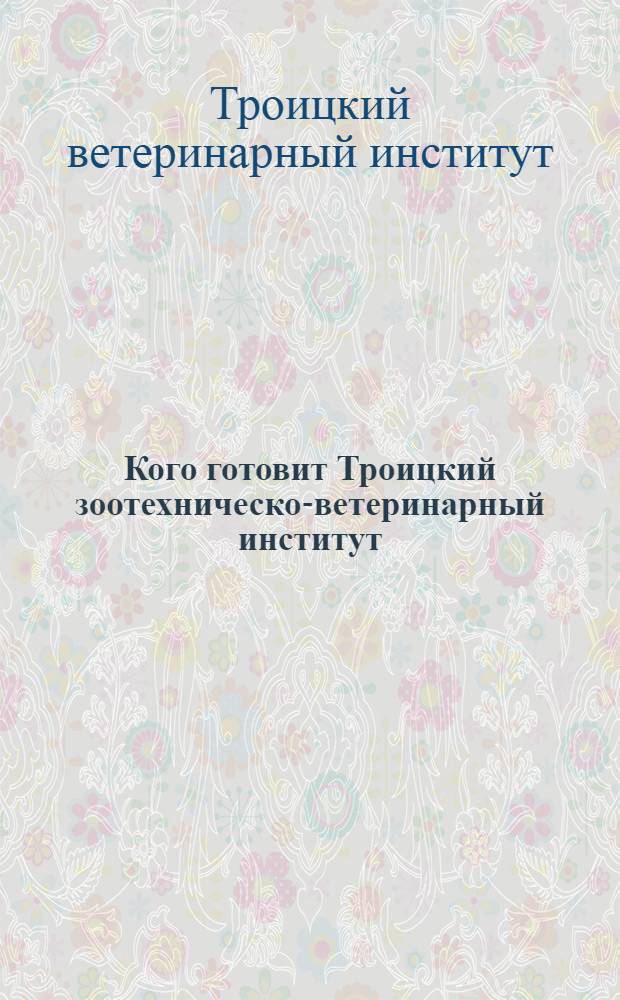 Троицкий ветеринарный институт

Кого готовит Троицкий зоотехническо-ветеринарный институт